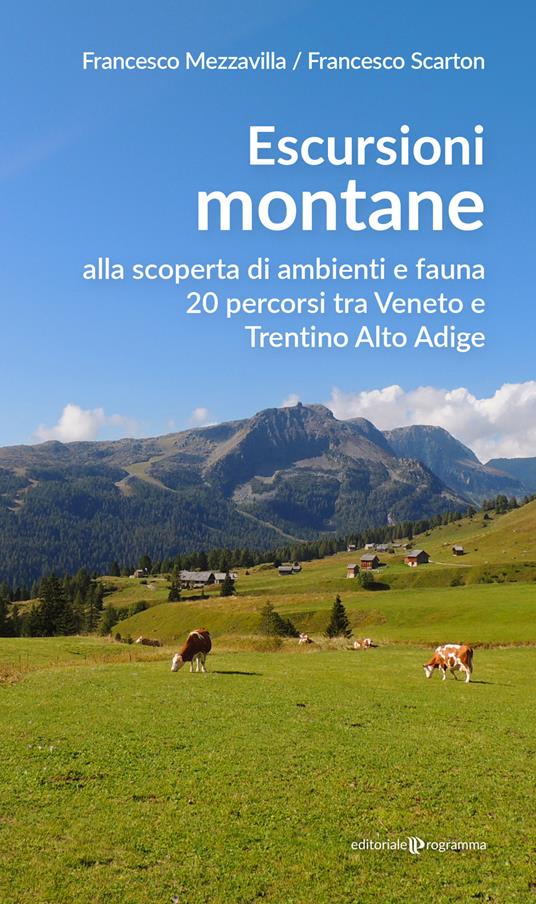 Francesco Mezzavilla / Francesco Scarton

Escursioni
montane

alla scoperta di ambienti e fauna
20 percorsi tra Veneto e
Trentino Alto Adige

editoriale programma